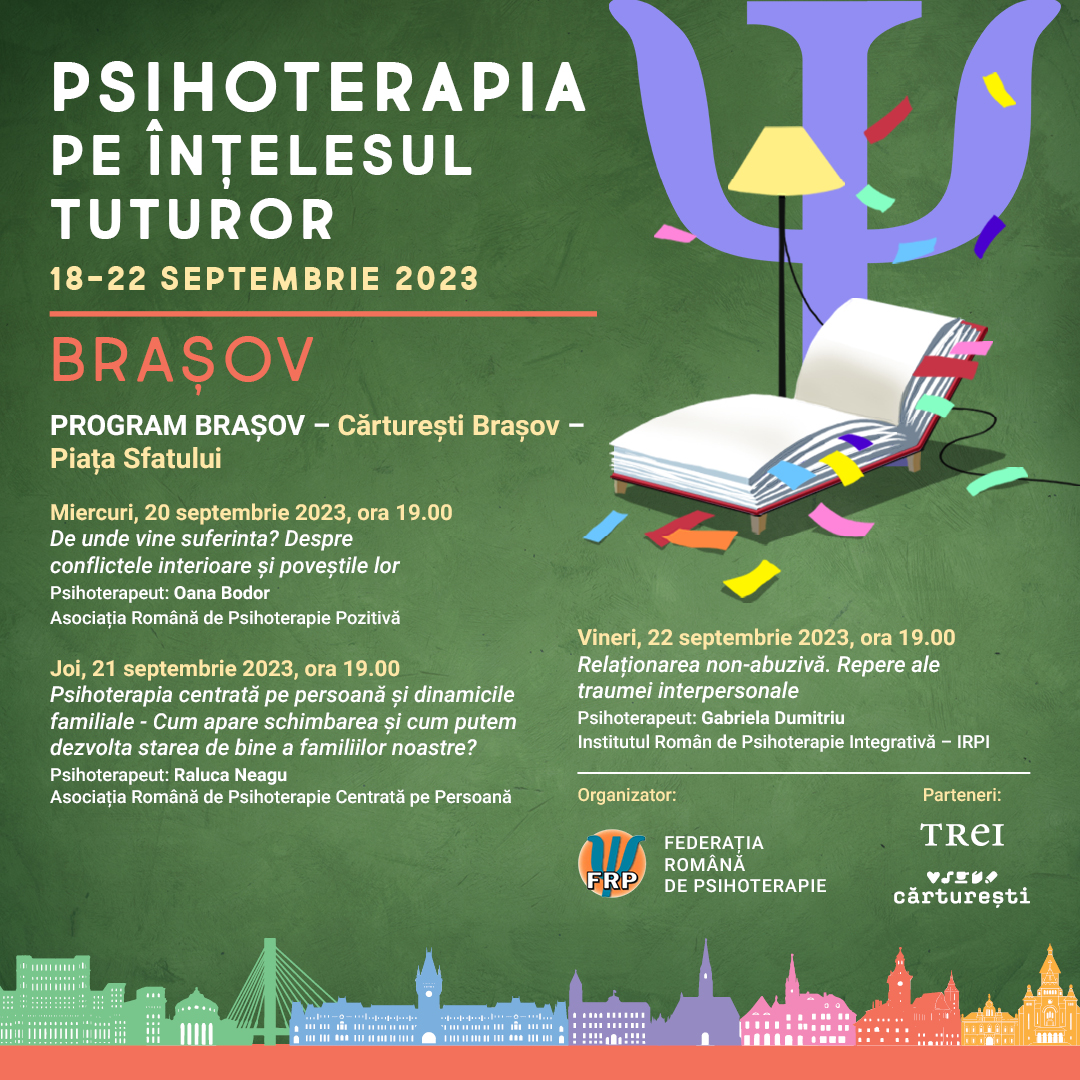 PSIHOTERAPIA PE ÎNȚELESUL TUTUROR

18-22 SEPTEMBRIE 2023

BRAȘOV

PROGRAM BRAȘOV – Cărturești Brașov – Piața Sfatului

Miercuri, 20 septembrie 2023, ora 19.00
De unde vine suferinta? Despre conflictele interioare și poveștile lor
Psihoterapeut: Oana Bodor
Asociația Română de Psihoterapie Pozitivă

Joi, 21 septembrie 2023, ora 19.00
Psihoterapia centrată pe persoană și dinamicile familiale - Cum apare schimbarea și cum putem dezvolta starea de bine a familiilor noastre?
Psihoterapeut: Raluca Neagu
Asociația Română de Psihoterapie Centrată pe Persoană

Vineri, 22 septembrie 2023, ora 19.00
Relaționarea non-abuzivă. Repere ale traumei interpersonale
Psihoterapeut: Gabriela Dumitriu
Institutul Român de Psihoterapie Integrativă – IRPI

Organizator:

FRP
FEDERAȚIA ROMÂNĂ DE PSIHOTERAPIE

Parteneri:

TREI

cărturești